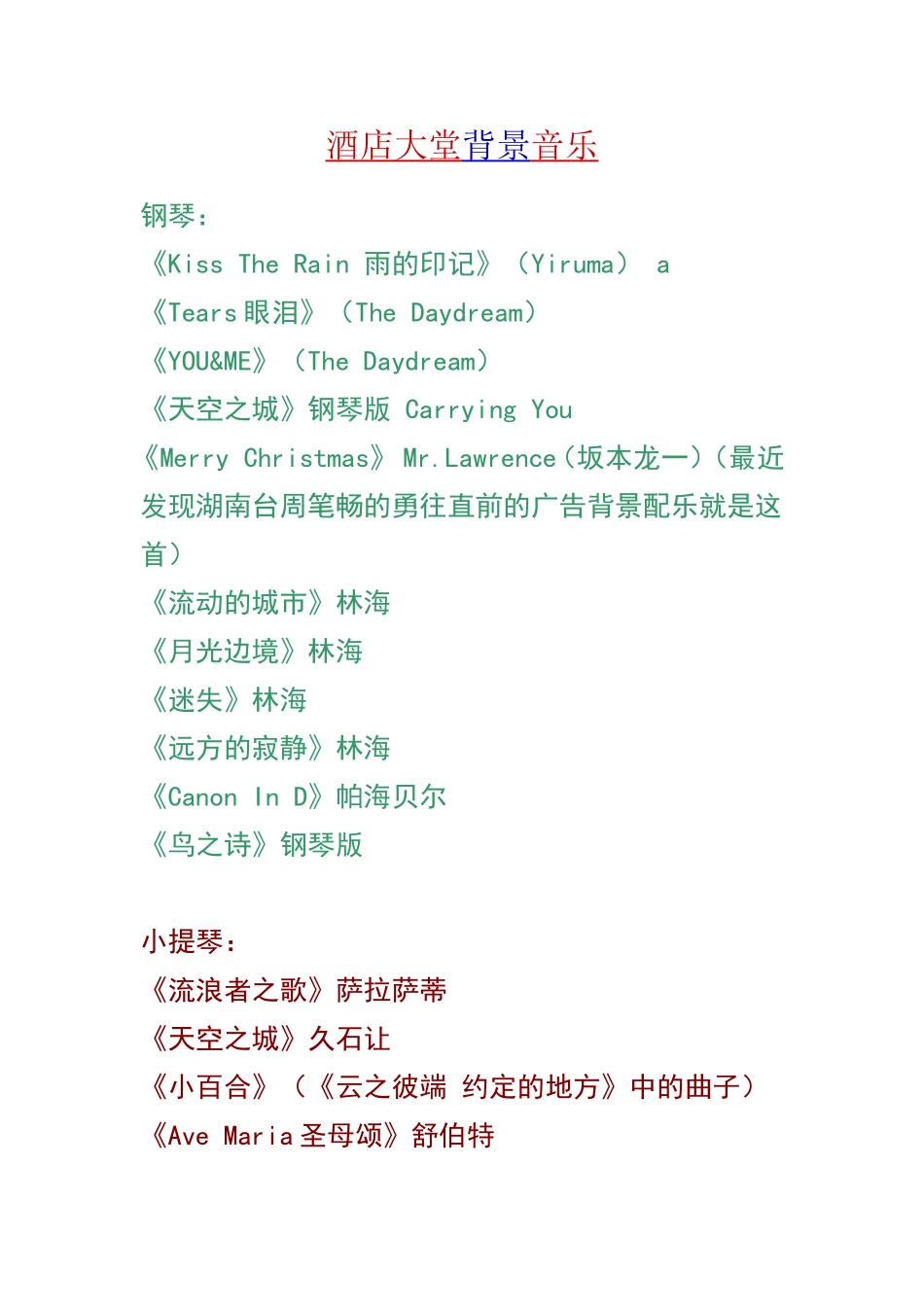 酒店大堂背景音乐

钢琴：
《Kiss The Rain 雨的印记》（Yiruma） a
《Tears 眼泪》（The Daydream）
《YOU&ME》（The Daydream）
《天空之城》钢琴版 Carrying You
《Merry Christmas》 Mr.Lawrence（坂本龙一）（最近发现湖南台周笔畅的勇往直前的广告背景配乐就是这首）
《流动的城市》林海
《月光边境》林海
《迷失》林海
《远方的寂静》林海
《Canon In D》帕海贝尔
《鸟之诗》钢琴版

小提琴：
《流浪者之歌》萨拉萨蒂
《天空之城》久石让
《小百合》（《云之彼端 约定的地方》中的曲子）
《Ave Maria 圣母颂》舒伯特